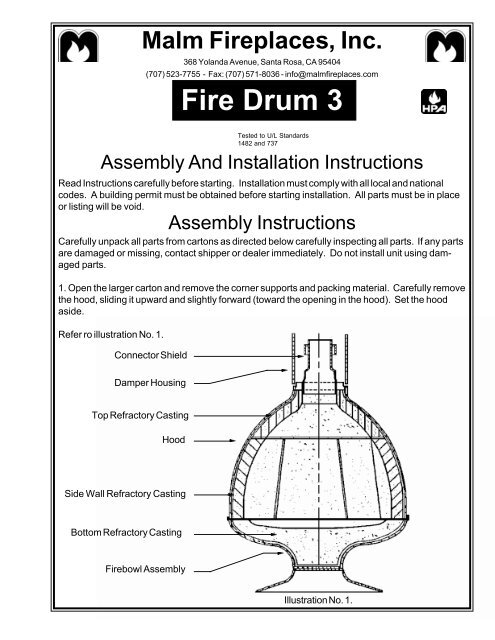 Malm Fireplaces, Inc.

368 Yolanda Avenue, Santa Rosa, CA 95404
(707) 523-7755 - Fax: (707) 571-8036 - info@malmfireplaces.com

Fire Drum 3

HPA

Tested to U/L Standards
1482 and 737

Assembly And Installation Instructions

Read Instructions carefully before starting. Installation must comply with all local and national codes. A building permit must be obtained before starting installation. All parts must be in place or listing will be void.

Assembly Instructions

Carefully unpack all parts from cartons as directed below carefully inspecting all parts. If any parts are damaged or missing, contact shipper or dealer immediately. Do not install unit using damaged parts.

1. Open the larger carton and remove the corner supports and packing material. Carefully remove the hood, sliding it upward and slightly forward (toward the opening in the hood). Set the hood aside.

Refer ro illustration No. 1.

Connector Shield
Damper Housing
Top Refractory Casting
Hood
Side Wall Refractory Casting
Bottom Refractory Casting
Firebowl Assembly

Illustration No. 1.